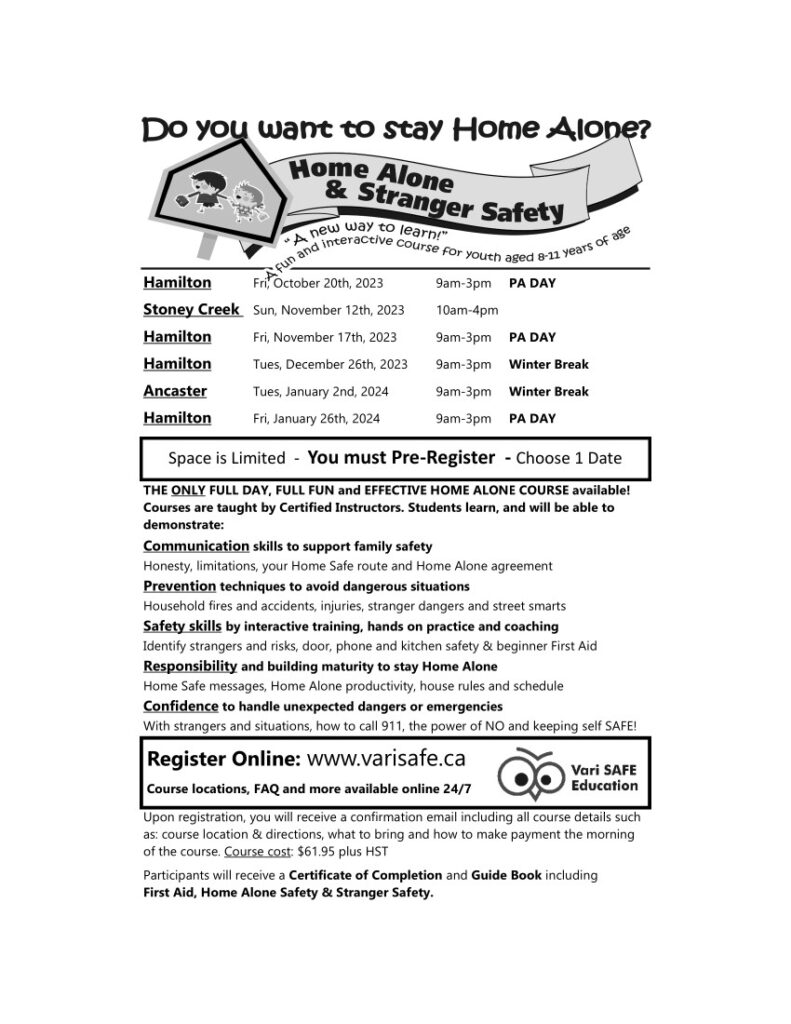 Do you want to stay Home Alone?

Home Alone & Stranger Safety

"A new way to learn!"
A fun and interactive course for youth aged 8-11 years of age

| | | | |
|---|---|---|---|
| Hamilton | Fri, October 20th, 2023 | 9am-3pm | PA DAY |
| Stoney Creek | Sun, November 12th, 2023 | 10am-4pm | |
| Hamilton | Fri, November 17th, 2023 | 9am-3pm | PA DAY |
| Hamilton | Tues, December 26th, 2023 | 9am-3pm | Winter Break |
| Ancaster | Tues, January 2nd, 2024 | 9am-3pm | Winter Break |
| Hamilton | Fri, January 26th, 2024 | 9am-3pm | PA DAY |

Space is Limited - You must Pre-Register - Choose 1 Date

THE ONLY FULL DAY, FULL FUN and EFFECTIVE HOME ALONE COURSE available! Courses are taught by Certified Instructors. Students learn, and will be able to demonstrate:

Communication skills to support family safety
Honesty, limitations, your Home Safe route and Home Alone agreement

Prevention techniques to avoid dangerous situations
Household fires and accidents, injuries, stranger dangers and street smarts

Safety skills by interactive training, hands on practice and coaching
Identify strangers and risks, door, phone and kitchen safety & beginner First Aid

Responsibility and building maturity to stay Home Alone
Home Safe messages, Home Alone productivity, house rules and schedule

Confidence to handle unexpected dangers or emergencies
With strangers and situations, how to call 911, the power of NO and keeping self SAFE!

Register Online: www.varisafe.ca
Course locations, FAQ and more available online 24/7

Vari SAFE Education

Upon registration, you will receive a confirmation email including all course details such as: course location & directions, what to bring and how to make payment the morning of the course. Course cost: $61.95 plus HST

Participants will receive a Certificate of Completion and Guide Book including First Aid, Home Alone Safety & Stranger Safety.